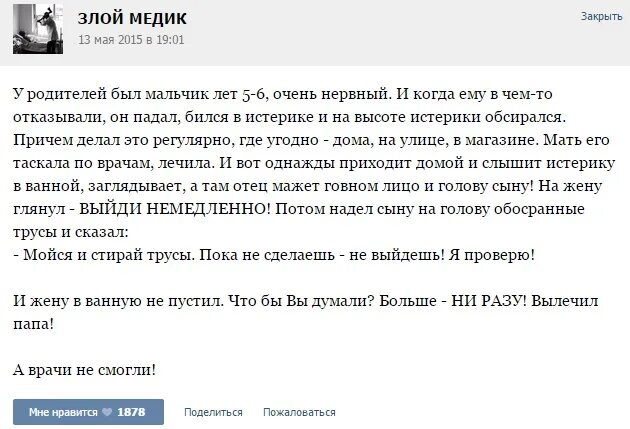 ЗЛОЙ МЕДИК
13 мая 2015 в 19:01

Закрыть

У родителей был мальчик лет 5-6, очень нервный. И когда ему в чем-то отказывали, он падал, бился в истерике и на высоте истерики обсирался. Причем делал это регулярно, где угодно - дома, на улице, в магазине. Мать его таскала по врачам, лечила. И вот однажды приходит домой и слышит истерику в ванной, заглядывает, а там отец мажет говном лицо и голову сыну! На жену глянул - ВЫЙДИ НЕМЕДЛЕННО! Потом надел сыну на голову обосранные трусы и сказал:
- Мойся и стирай трусы. Пока не сделаешь - не выйдешь! Я проверю!

И жену в ванную не пустил. Что бы Вы думали? Больше - НИ РАЗУ! Вылечил папа!

А врачи не смогли!

Мне нравится 1878 Поделиться Пожаловаться